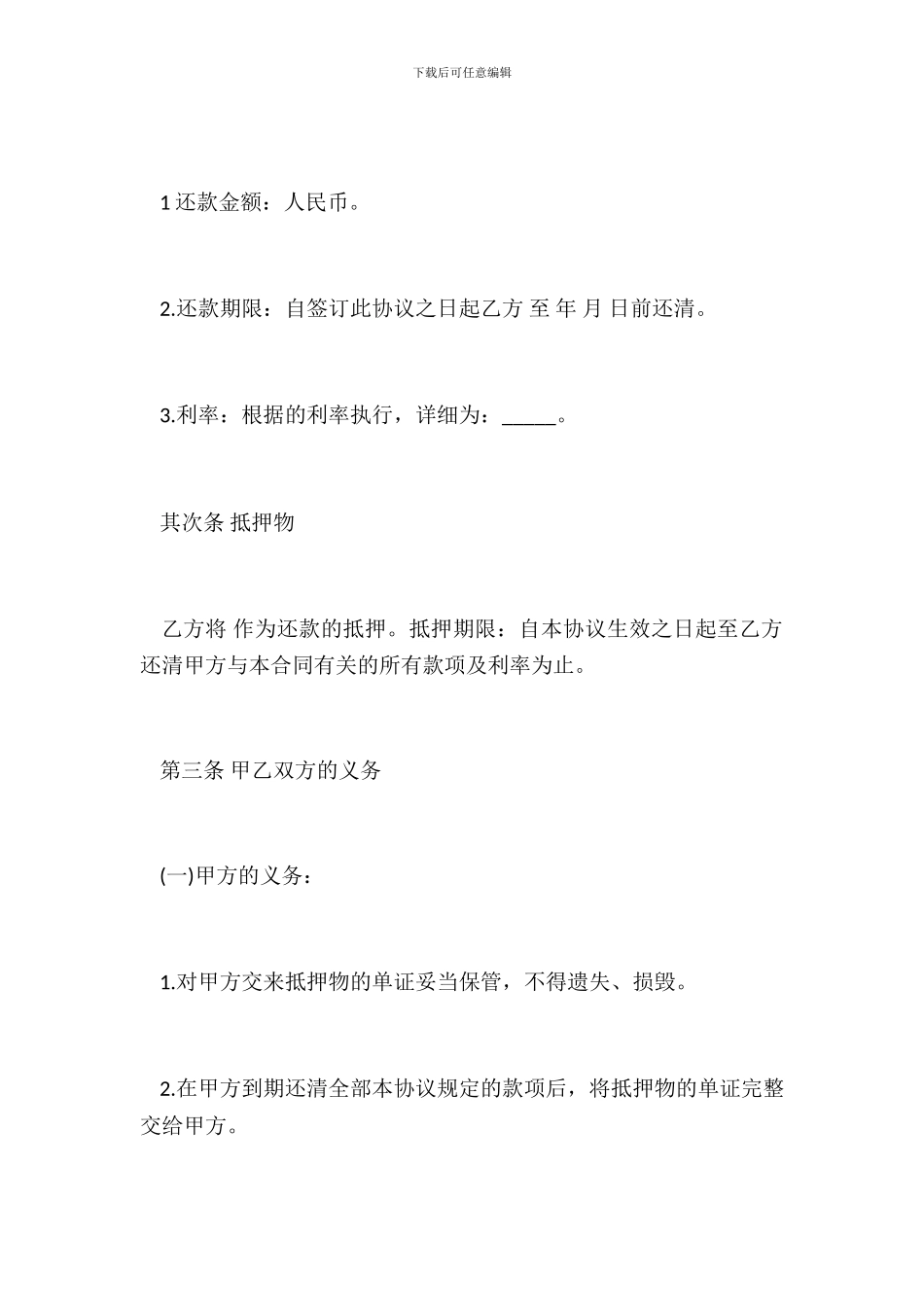 下载后可任意编辑

1 还款金额：人民币。

2.还款期限：自签订此协议之日起乙方 至 年 月 日前还清。

3.利率：根据的利率执行，详细为：_____。

其次条 抵押物

乙方将 作为还款的抵押。抵押期限：自本协议生效之日起至乙方还清甲方与本合同有关的所有款项及利率为止。

第三条 甲乙双方的义务

(一)甲方的义务：

1.对甲方交来抵押物的单证妥当保管，不得遗失、损毁。

2.在甲方到期还清全部本协议规定的款项后，将抵押物的单证完整交给甲方。